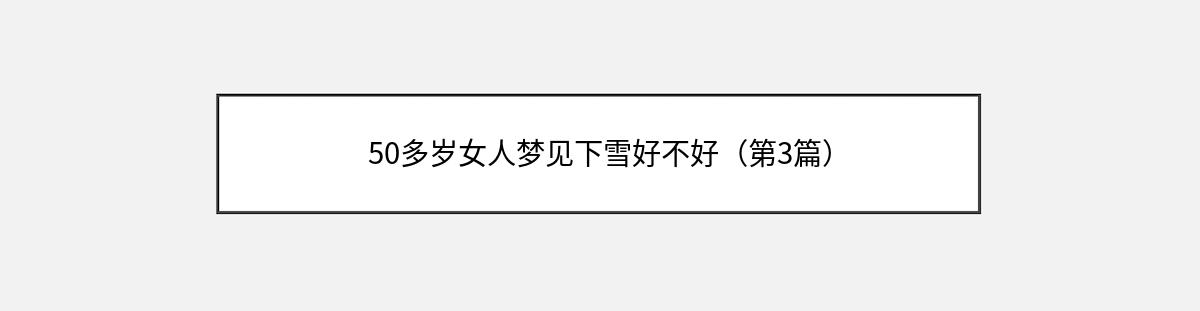 50多岁女人梦见下雪好不好（第3篇）